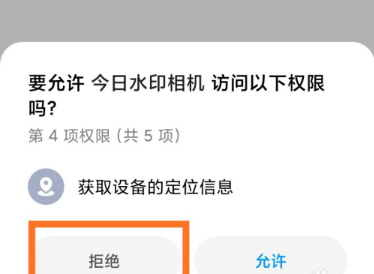 要允许 今日水印相机 访问以下权限吗?

第 4 项权限 (共 5 项)

获取设备的定位信息

拒绝

允许